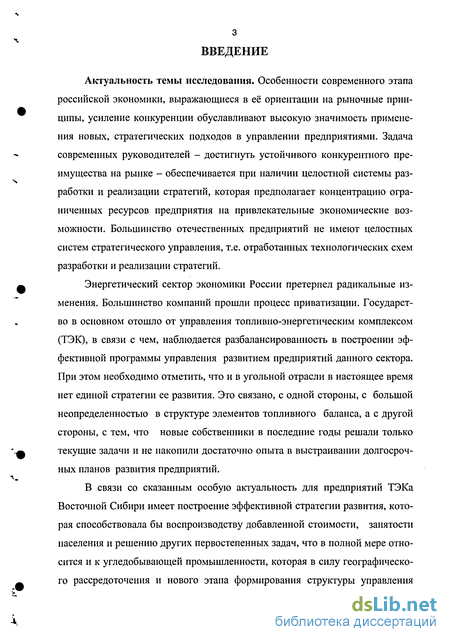 3

ВВЕДЕНИЕ

Актуальность темы исследования. Особенности современного этапа российской экономики, выражающиеся в её ориентации на рыночные принципы, усиление конкуренции обуславливают высокую значимость применения новых, стратегических подходов в управлении предприятиями. Задача современных руководителей – достигнуть устойчивого конкурентного преимущества на рынке – обеспечивается при наличии целостной системы разработки и реализации стратегий, которая предполагает концентрацию ограниченных ресурсов предприятия на привлекательные экономические возможности. Большинство отечественных предприятий не имеют целостных систем стратегического управления, т.е. отработанных технологических схем разработки и реализации стратегий.

Энергетический сектор экономики России претерпел радикальные изменения. Большинство компаний прошли процесс приватизации. Государство в основном отошло от управления топливно-энергетическим комплексом (ТЭК), в связи с чем, наблюдается разбалансированность в построении эффективной программы управления развитием предприятий данного сектора. При этом необходимо отметить, что и в угольной отрасли в настоящее время нет единой стратегии ее развития. Это связано, с одной стороны, с большой неопределенностью в структуре элементов топливного баланса, а с другой стороны, с тем, что новые собственники в последние годы решали только текущие задачи и не накопили достаточно опыта в выстраивании долгосрочных планов развития предприятий.

В связи со сказанным особую актуальность для предприятий ТЭКа Восточной Сибири имеет построение эффективной стратегии развития, которая способствовала бы воспроизводству добавленной стоимости, занятости населения и решению других первостепенных задач, что в полной мере относится и к угледобывающей промышленности, которая в силу географического рассредоточения и нового этапа формирования структуры управления

dsLib.net
библиотека диссертаций